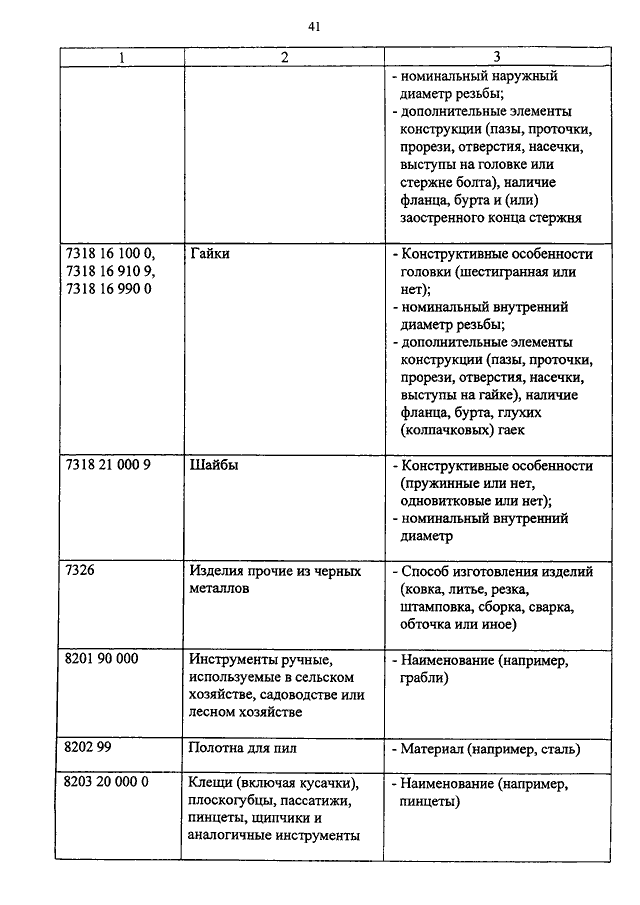 41

| 1 | 2 | 3 |
|---|---|---|
| | | - номинальный наружный диаметр резьбы; - дополнительные элементы конструкции (пазы, проточки, прорези, отверстия, насечки, выступы на головке или стержне болта), наличие фланца, бурта и (или) заостренного конца стержня |
| 7318 16 100 0, 7318 16 910 9, 7318 16 990 0 | Гайки | - Конструктивные особенности головки (шестигранная или нет); - номинальный внутренний диаметр резьбы; - дополнительные элементы конструкции (пазы, проточки, прорези, отверстия, насечки, выступы на гайке), наличие фланца, бурта, глухих (колпачковых) гаек |
| 7318 21 000 9 | Шайбы | - Конструктивные особенности (пружинные или нет, одновитковые или нет); - номинальный внутренний диаметр |
| 7326 | Изделия прочие из черных металлов | - Способ изготовления изделий (ковка, литье, резка, штамповка, сборка, сварка, обточка или иное) |
| 8201 90 000 | Инструменты ручные, используемые в сельском хозяйстве, садоводстве или лесном хозяйстве | - Наименование (например, грабли) |
| 8202 99 | Полотна для пил | - Материал (например, сталь) |
| 8203 20 000 0 | Клещи (включая кусачки), плоскогубцы, пассатижи, пинцеты, щипчики и аналогичные инструменты | - Наименование (например, пинцеты) |